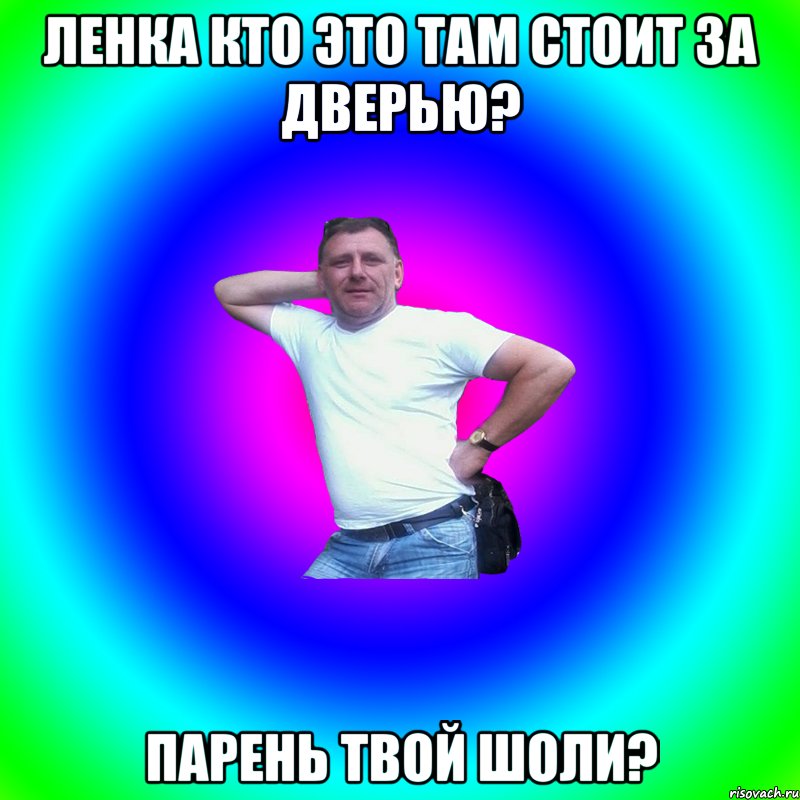 ЛЕНКА КТО ЭТО ТАМ СТОИТ ЗА ДВЕРЬЮ?

ПАРЕНЬ ТВОЙ ШОЛИ?

risovach.ru